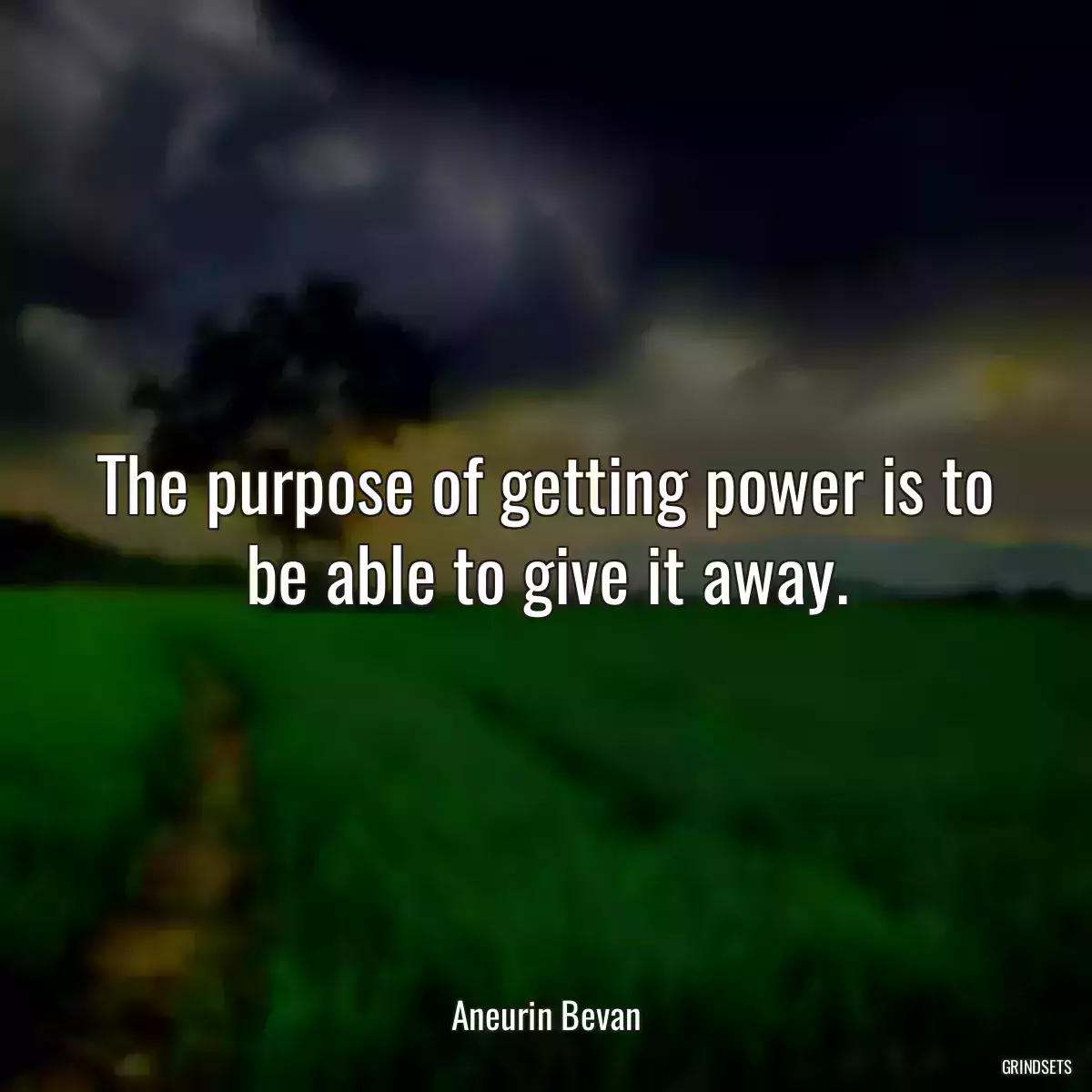 The purpose of getting power is to be able to give it away.

Aneurin Bevan

GRINDSETS